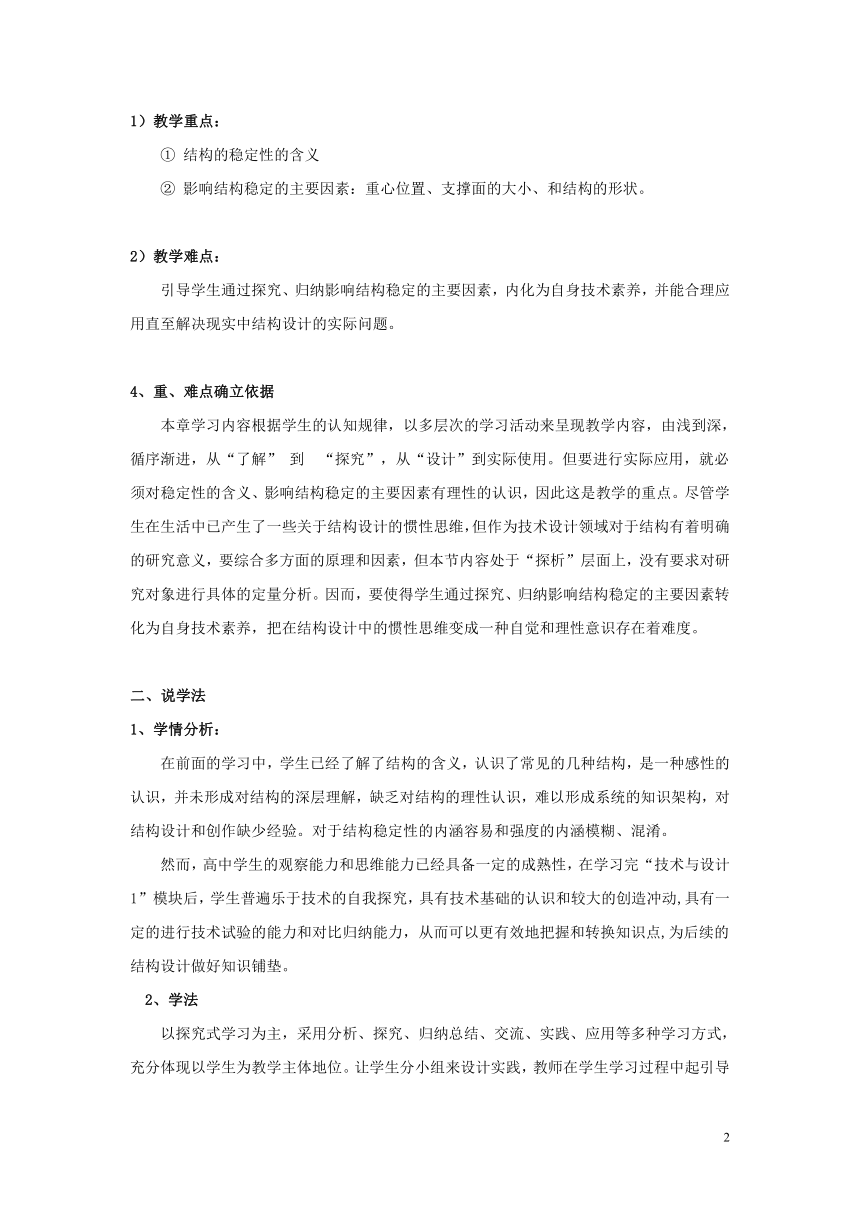 1）教学重点：

① 结构的稳定性的含义

② 影响结构稳定的主要因素：重心位置、支撑面的大小、和结构的形状。

2）教学难点：

引导学生通过探究、归纳影响结构稳定的主要因素，内化为自身技术素养，并能合理应用直至解决现实中结构设计的实际问题。

4、重、难点确立依据

本章学习内容根据学生的认知规律，以多层次的学习活动来呈现教学内容，由浅到深，循序渐进，从“了解” 到 “探究”，从“设计”到实际使用。但要进行实际应用，就必须对稳定性的含义、影响结构稳定的主要因素有理性的认识，因此这是教学的重点。尽管学生在生活中已产生了一些关于结构设计的惯性思维，但作为技术设计领域对于结构有着明确的研究意义，要综合多方面的原理和因素，但本节内容处于“探析”层面上，没有要求对研究对象进行具体的定量分析。因而，要使得学生通过探究、归纳影响结构稳定的主要因素转化为自身技术素养，把在结构设计中的惯性思维变成一种自觉和理性意识存在着难度。

二、说学法

1、学情分析：

在前面的学习中，学生已经了解了结构的含义，认识了常见的几种结构，是一种感性的认识，并未形成对结构的深层理解，缺乏对结构的理性认识，难以形成系统的知识架构，对结构设计和创作缺少经验。对于结构稳定性的内涵容易和强度的内涵模糊、混淆。

然而，高中学生的观察能力和思维能力已经具备一定的成熟性，在学习完“技术与设计1”模块后，学生普遍乐于技术的自我探究，具有技术基础的认识和较大的创造冲动,具有一定的进行技术试验的能力和对比归纳能力，从而可以更有效地把握和转换知识点,为后续的结构设计做好知识铺垫。

2、学法

以探究式学习为主，采用分析、探究、归纳总结、交流、实践、应用等多种学习方式，充分体现以学生为教学主体地位。让学生分小组来设计实践，教师在学生学习过程中起引导

2